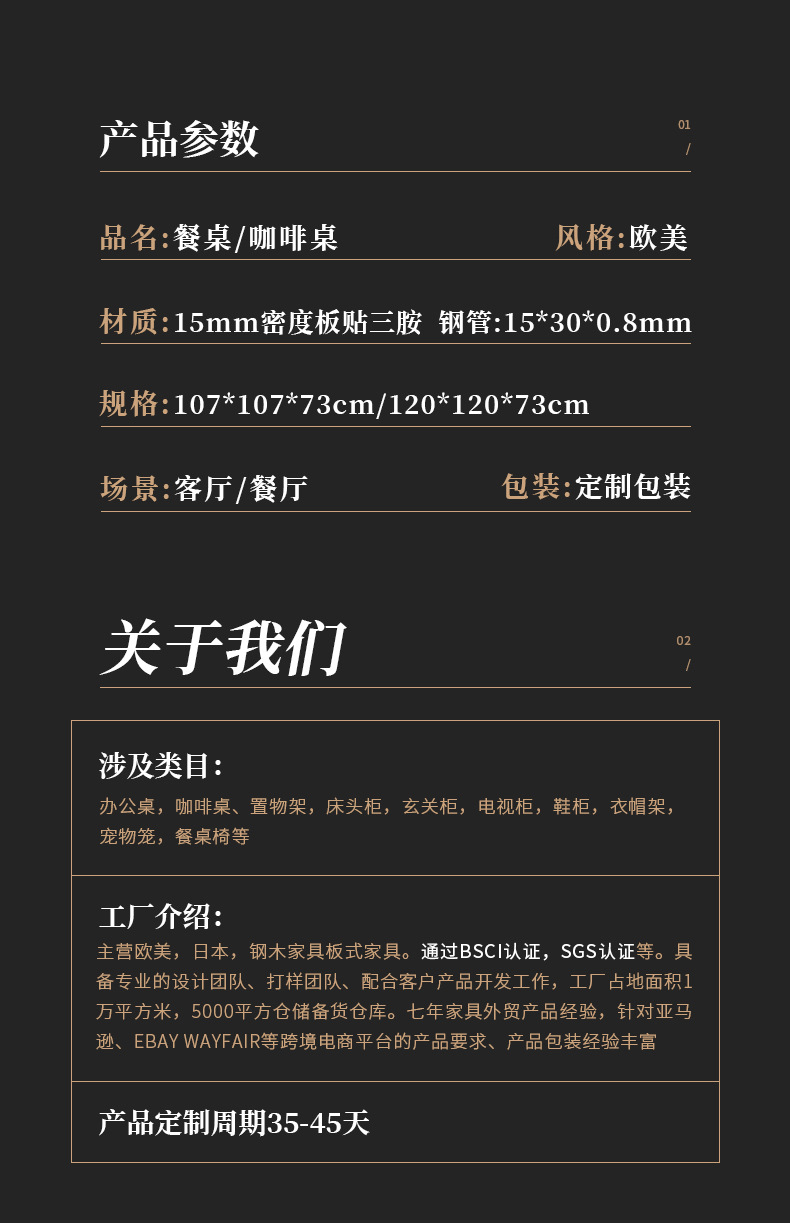 产品参数

01
/

品名:餐桌/咖啡桌 风格:欧美

材质:15mm密度板贴三胺 钢管:15*30*0.8mm

规格:107*107*73cm/120*120*73cm

场景:客厅/餐厅 包装:定制包装

关于我们

02
/

涉及类目:

办公桌，咖啡桌、置物架，床头柜，玄关柜，电视柜，鞋柜，衣帽架，宠物笼，餐桌椅等

工厂介绍:

主营欧美，日本，钢木家具板式家具。通过BSCI认证，SGS认证等。具备专业的设计团队、打样团队、配合客户产品开发工作，工厂占地面积1万平方米，5000平方仓储备货仓库。七年家具外贸产品经验，针对亚马逊、EBAY WAYFAIR等跨境电商平台的产品要求、产品包装经验丰富

产品定制周期35-45天